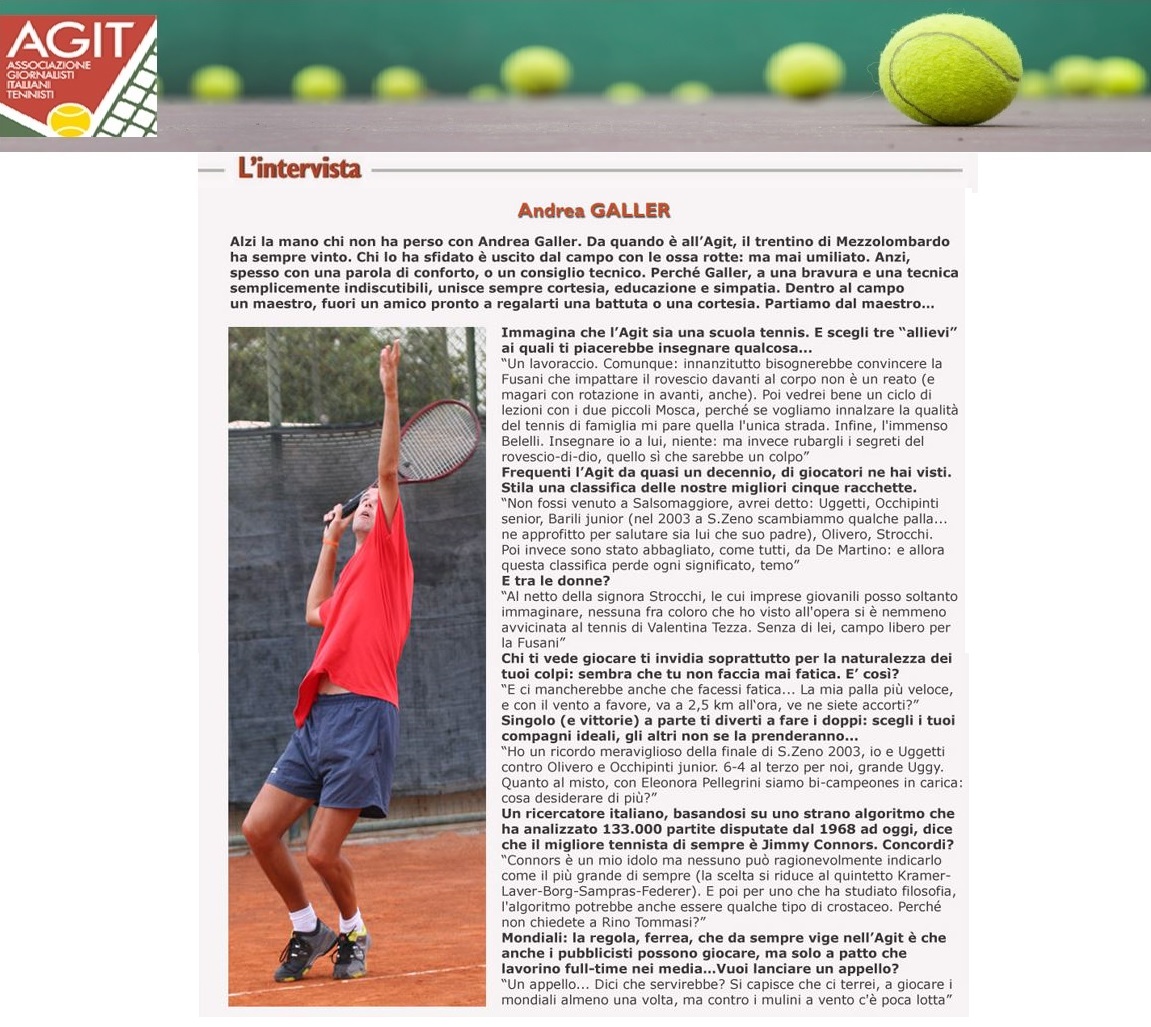 AGIT
ASSOCIAZIONE GIORNALISTI ITALIANI TENNISTI

L'intervista

Andrea GALLER

Alzi la mano chi non ha perso con Andrea Galler. Da quando è all'Agit, il trentino di Mezzolombardo ha sempre vinto. Chi lo ha sfidato è uscito dal campo con le ossa rotte: ma mai umiliato. Anzi, spesso con una parola di conforto, o un consiglio tecnico. Perché Galler, a una bravura e una tecnica semplicemente indiscutibili, unisce sempre cortesia, educazione e simpatia. Dentro al campo un maestro, fuori un amico pronto a regalarti una battuta o una cortesia. Partiamo dal maestro...

Immagina che l'Agit sia una scuola tennis. E scegli tre "allievi" ai quali ti piacerebbe insegnare qualcosa...
"Un lavoraccio. Comunque: innanzitutto bisognerebbe convincere la Fusani che impattare il rovescio davanti al corpo non è un reato (e magari con rotazione in avanti, anche). Poi vedrei bene un ciclo di lezioni con i due piccoli Mosca, perché se vogliamo innalzare la qualità del tennis di famiglia mi pare quella l'unica strada. Infine, l'immenso Belelli. Insegnare io a lui, niente: ma invece rubargli i segreti del rovescio-di-dio, quello sì che sarebbe un colpo"
Frequenti l'Agit da quasi un decennio, di giocatori ne hai visti. Stila una classifica delle nostre migliori cinque racchette.
"Non fossi venuto a Salsomaggiore, avrei detto: Uggetti, Occhipinti senior, Barili junior (nel 2003 a S.Zeno scambiammo qualche palla... ne approfitto per salutare sia lui che suo padre), Olivero, Strocchi. Poi invece sono stato abbagliato, come tutti, da De Martino: e allora questa classifica perde ogni significato, temo"
E tra le donne?
"Al netto della signora Strocchi, le cui imprese giovanili posso soltanto immaginare, nessuna fra coloro che ho visto all'opera si è nemmeno avvicinata al tennis di Valentina Tezza. Senza di lei, campo libero per la Fusani"
Chi ti vede giocare ti invidia soprattutto per la naturalezza dei tuoi colpi: sembra che tu non faccia mai fatica. E' così?
"E ci mancherebbe anche che facessi fatica... La mia palla più veloce, e con il vento a favore, va a 2,5 km all'ora, ve ne siete accorti?"
Singolo (e vittorie) a parte ti diverti a fare i doppi: scegli i tuoi compagni ideali, gli altri non se la prenderanno...
"Ho un ricordo meraviglioso della finale di S.Zeno 2003, io e Uggetti contro Olivero e Occhipinti junior. 6-4 al terzo per noi, grande Uggy. Quanto al misto, con Eleonora Pellegrini siamo bi-campeones in carica: cosa desiderare di più?"
Un ricercatore italiano, basandosi su uno strano algoritmo che ha analizzato 133.000 partite disputate dal 1968 ad oggi, dice che il migliore tennista di sempre è Jimmy Connors. Concordi?
"Connors è un mio idolo ma nessuno può ragionevolmente indicarlo come il più grande di sempre (la scelta si riduce al quintetto Kramer-Laver-Borg-Sampras-Federer). E poi per uno che ha studiato filosofia, l'algoritmo potrebbe anche essere qualche tipo di crostaceo. Perché non chiedete a Rino Tommasi?"
Mondiali: la regola, ferrea, che da sempre vige nell'Agit è che anche i pubblicisti possono giocare, ma solo a patto che lavorino full-time nei media...Vuoi lanciare un appello?
"Un appello... Dici che servirebbe? Si capisce che ci terrei, a giocare i mondiali almeno una volta, ma contro i mulini a vento c'è poca lotta"